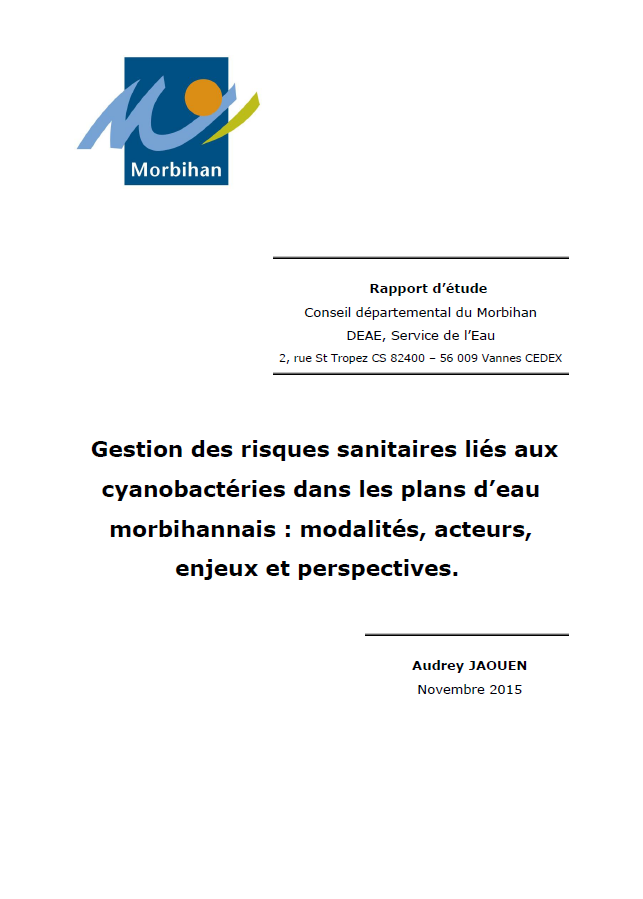 Morbihan

Rapport d'étude
Conseil départemental du Morbihan
DEAE, Service de l'Eau
2, rue St Tropez CS 82400 – 56 009 Vannes CEDEX

Gestion des risques sanitaires liés aux cyanobactéries dans les plans d'eau morbihannais : modalités, acteurs, enjeux et perspectives.

Audrey JAOUEN
Novembre 2015